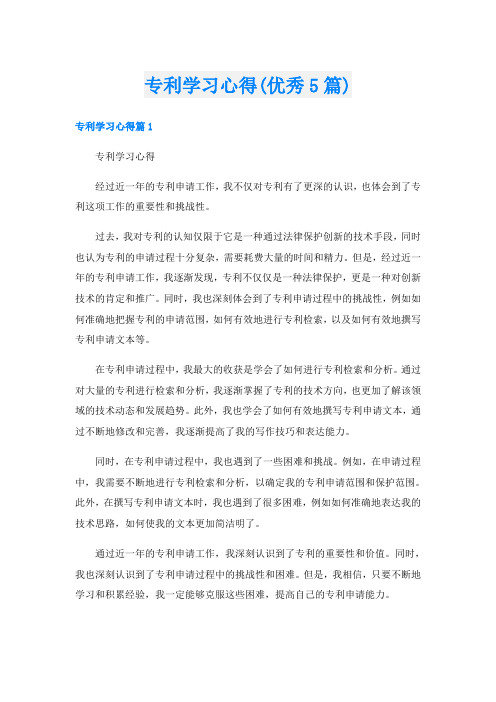 专利学习心得(优秀5篇)

专利学习心得篇1

专利学习心得

经过近一年的专利申请工作，我不仅对专利有了更深的认识，也体会到了专利这项工作的重要性和挑战性。

过去，我对专利的认知仅限于它是一种通过法律保护创新的技术手段，同时也认为专利的申请过程十分复杂，需要耗费大量的时间和精力。但是，经过近一年的专利申请工作，我逐渐发现，专利不仅仅是一种法律保护，更是一种对创新技术的肯定和推广。同时，我也深刻体会到了专利申请过程中的挑战性，例如如何准确地把握专利的申请范围，如何有效地进行专利检索，以及如何有效地撰写专利申请文本等。

在专利申请过程中，我最大的收获是学会了如何进行专利检索和分析。通过对大量的专利进行检索和分析，我逐渐掌握了专利的技术方向，也更加了解该领域的技术动态和发展趋势。此外，我也学会了如何有效地撰写专利申请文本，通过不断地修改和完善，我逐渐提高了我的写作技巧和表达能力。

同时，在专利申请过程中，我也遇到了一些困难和挑战。例如，在申请过程中，我需要不断地进行专利检索和分析，以确定我的专利申请范围和保护范围。此外，在撰写专利申请文本时，我也遇到了很多困难，例如如何准确地表达我的技术思路，如何使我的文本更加简洁明了。

通过近一年的专利申请工作，我深刻认识到了专利的重要性和价值。同时，我也深刻认识到了专利申请过程中的挑战性和困难。但是，我相信，只要不断地学习和积累经验，我一定能够克服这些困难，提高自己的专利申请能力。